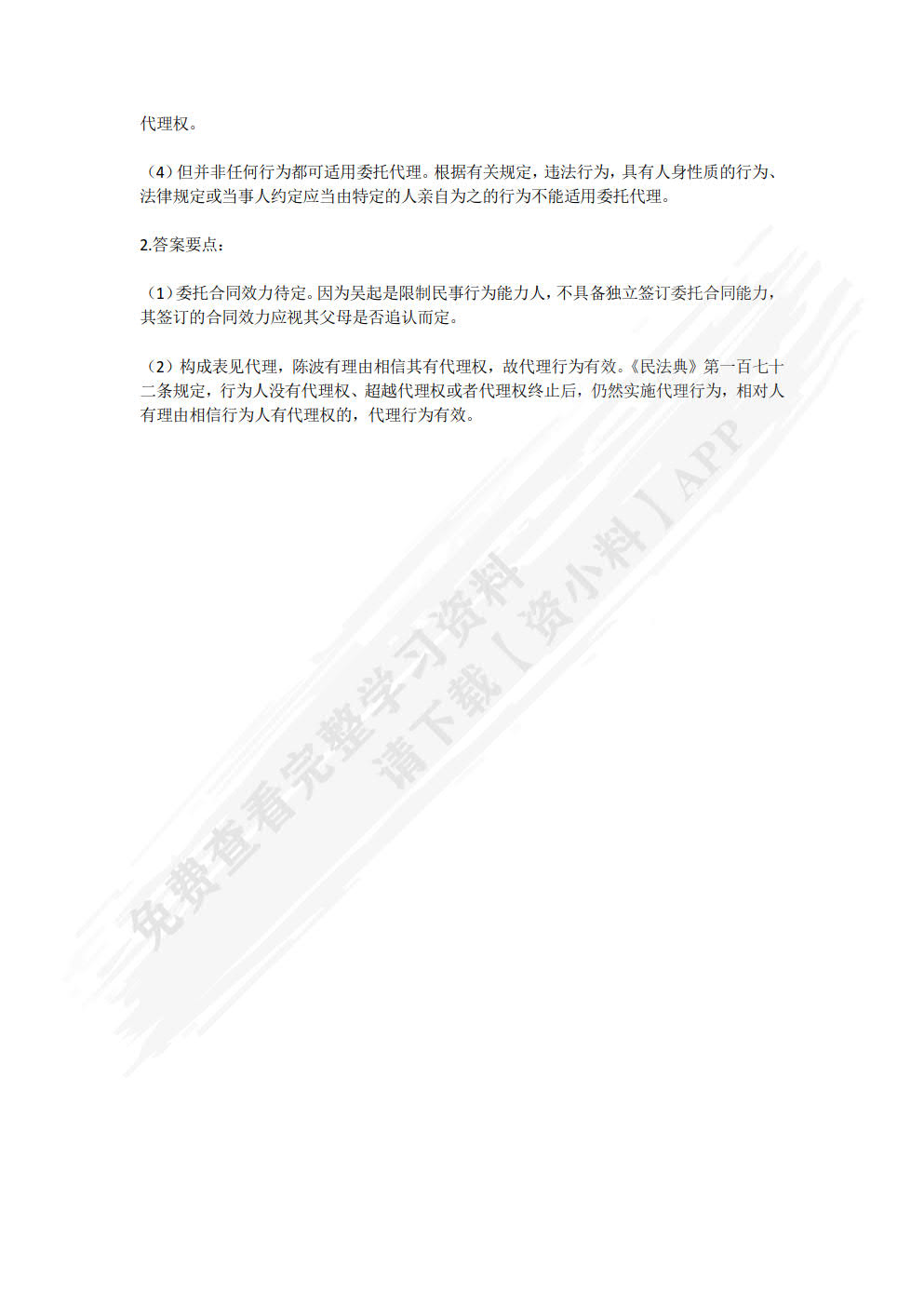 代理权。

（4）但并非任何行为都可适用委托代理。根据有关规定，违法行为，具有人身性质的行为、法律规定或当事人约定应当由特定的人亲自为之的行为不能适用委托代理。

2.答案要点：

（1）委托合同效力待定。因为吴起是限制民事行为能力人，不具备独立签订委托合同能力，其签订的合同效力应视其父母是否追认而定。

（2）构成表见代理，陈波有理由相信其有代理权，故代理行为有效。《民法典》第一百七十二条规定，行为人没有代理权、超越代理权或者代理权终止后，仍然实施代理行为，相对人有理由相信行为人有代理权的，代理行为有效。

免费查看完整学习资料
请下载【资小料】APP